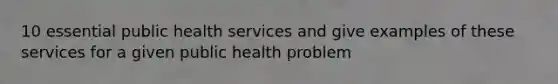 10 essential public health services and give examples of these services for a given public health problem